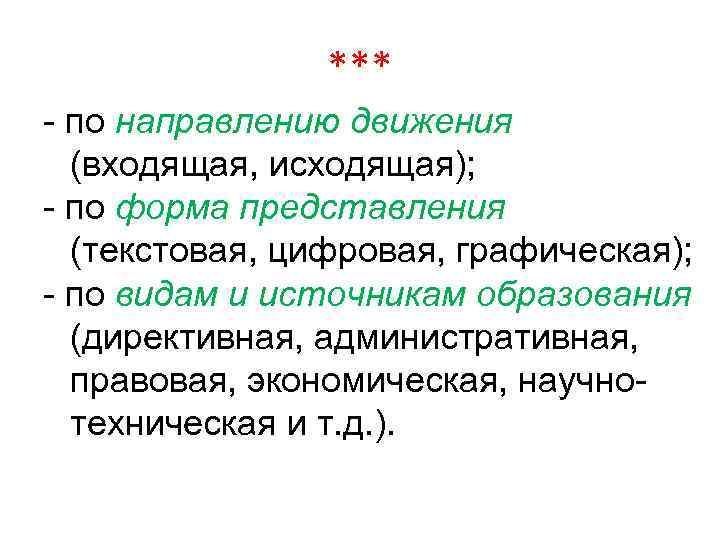 ***

- по направлению движения (входящая, исходящая);
- по форма представления (текстовая, цифровая, графическая);
- по видам и источникам образования (директивная, административная, правовая, экономическая, научно-техническая и т.д.).